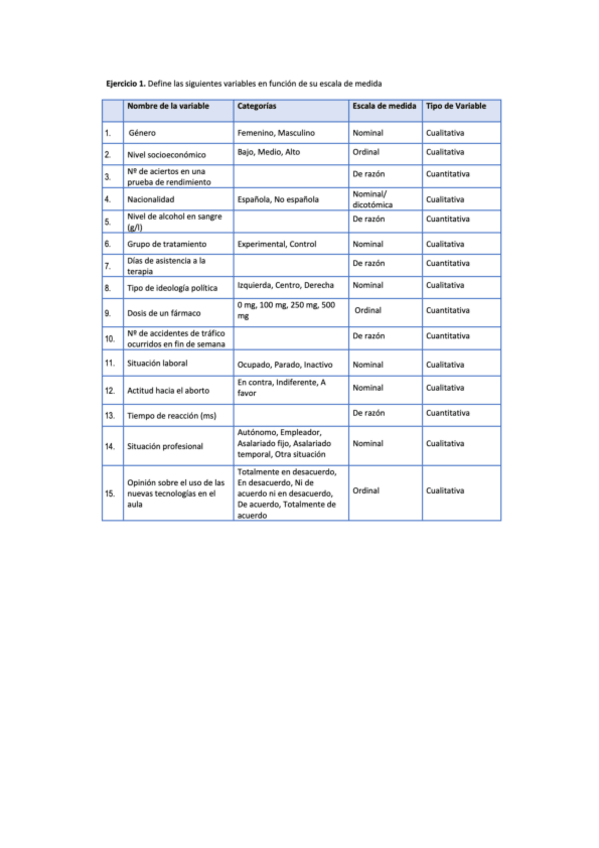 **Ejercicio 1.** Define las siguientes variables en función de su escala de medida

| | Nombre de la variable | Categorías | Escala de medida | Tipo de Variable |
|---|---|---|---|---|
| 1. | Género | Femenino, Masculino | Nominal | Cualitativa |
| 2. | Nivel socioeconómico | Bajo, Medio, Alto | Ordinal | Cualitativa |
| 3. | Nº de aciertos en una prueba de rendimiento | | De razón | Cuantitativa |
| 4. | Nacionalidad | Española, No española | Nominal/ dicotómica | Cualitativa |
| 5. | Nivel de alcohol en sangre (g/l) | | De razón | Cuantitativa |
| 6. | Grupo de tratamiento | Experimental, Control | Nominal | Cualitativa |
| 7. | Días de asistencia a la terapia | | De razón | Cuantitativa |
| 8. | Tipo de ideología política | Izquierda, Centro, Derecha | Nominal | Cualitativa |
| 9. | Dosis de un fármaco | 0 mg, 100 mg, 250 mg, 500 mg | Ordinal | Cuantitativa |
| 10. | Nº de accidentes de tráfico ocurridos en fin de semana | | De razón | Cuantitativa |
| 11. | Situación laboral | Ocupado, Parado, Inactivo | Nominal | Cualitativa |
| 12. | Actitud hacia el aborto | En contra, Indiferente, A favor | Nominal | Cualitativa |
| 13. | Tiempo de reacción (ms) | | De razón | Cuantitativa |
| 14. | Situación profesional | Autónomo, Empleador, Asalariado fijo, Asalariado temporal, Otra situación | Nominal | Cualitativa |
| 15. | Opinión sobre el uso de las nuevas tecnologías en el aula | Totalmente en desacuerdo, En desacuerdo, Ni de acuerdo ni en desacuerdo, De acuerdo, Totalmente de acuerdo | Ordinal | Cualitativa |